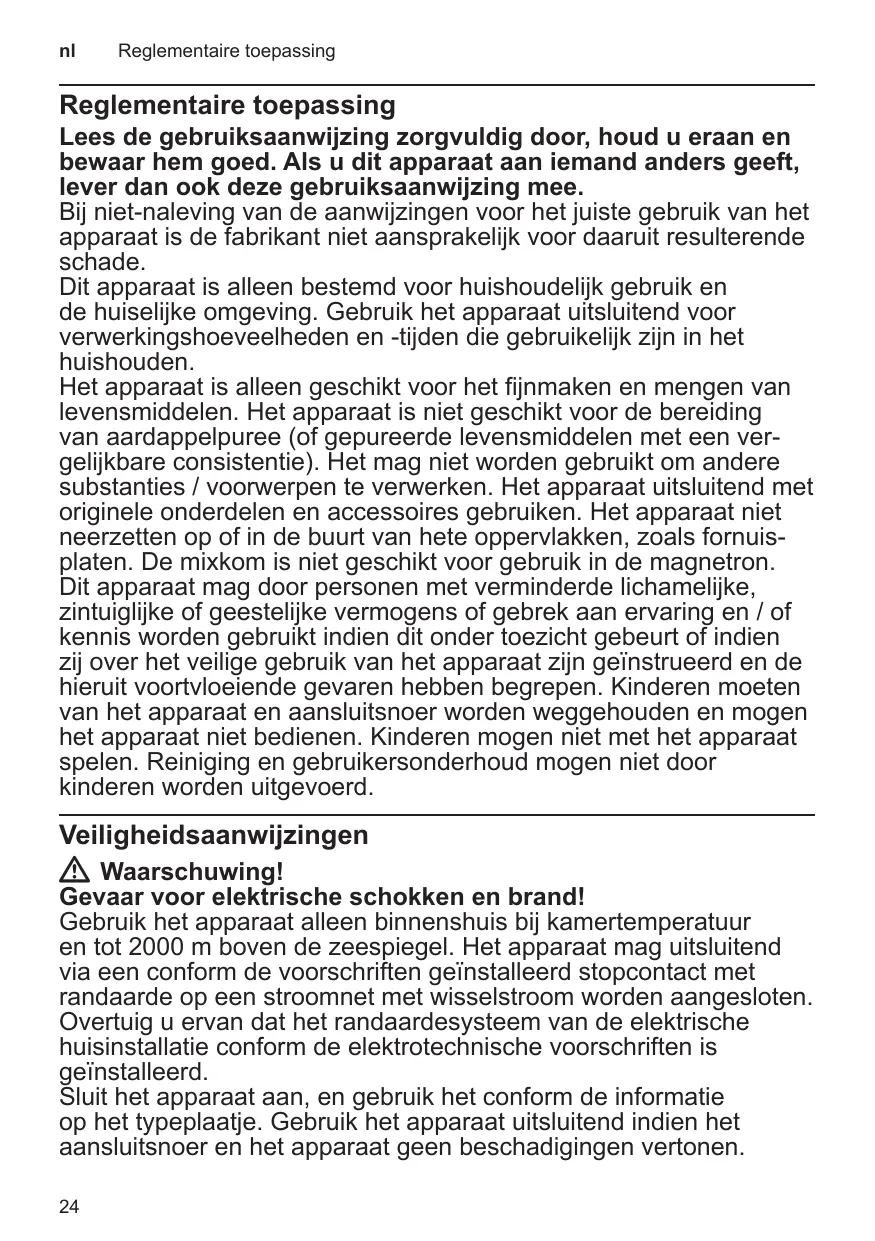 nl Reglementaire toepassing

Reglementaire toepassing

Lees de gebruiksaanwijzing zorgvuldig door, houd u eraan en bewaar hem goed. Als u dit apparaat aan iemand anders geeft, lever dan ook deze gebruiksaanwijzing mee.
Bij niet-naleving van de aanwijzingen voor het juiste gebruik van het apparaat is de fabrikant niet aansprakelijk voor daaruit resulterende schade.
Dit apparaat is alleen bestemd voor huishoudelijk gebruik en de huiselijke omgeving. Gebruik het apparaat uitsluitend voor verwerkingshoeveelheden en -tijden die gebruikelijk zijn in het huishouden.
Het apparaat is alleen geschikt voor het fijnmaken en mengen van levensmiddelen. Het apparaat is niet geschikt voor de bereiding van aardappelpuree (of gepureerde levensmiddelen met een vergelijkbare consistentie). Het mag niet worden gebruikt om andere substanties / voorwerpen te verwerken. Het apparaat uitsluitend met originele onderdelen en accessoires gebruiken. Het apparaat niet neerzetten op of in de buurt van hete oppervlakken, zoals fornuisplaten. De mixkom is niet geschikt voor gebruik in de magnetron.
Dit apparaat mag door personen met verminderde lichamelijke, zintuiglijke of geestelijke vermogens of gebrek aan ervaring en / of kennis worden gebruikt indien dit onder toezicht gebeurt of indien zij over het veilige gebruik van het apparaat zijn geïnstrueerd en de hieruit voortvloeiende gevaren hebben begrepen. Kinderen moeten van het apparaat en aansluitsnoer worden weggehouden en mogen het apparaat niet bedienen. Kinderen mogen niet met het apparaat spelen. Reiniging en gebruikersonderhoud mogen niet door kinderen worden uitgevoerd.

Veiligheidsaanwijzingen

Waarschuwing!
Gevaar voor elektrische schokken en brand!
Gebruik het apparaat alleen binnenshuis bij kamertemperatuur en tot 2000 m boven de zeespiegel. Het apparaat mag uitsluitend via een conform de voorschriften geïnstalleerd stopcontact met randaarde op een stroomnet met wisselstroom worden aangesloten. Overtuig u ervan dat het randaardesysteem van de elektrische huisinstallatie conform de elektrotechnische voorschriften is geïnstalleerd.
Sluit het apparaat aan, en gebruik het conform de informatie op het typeplaatje. Gebruik het apparaat uitsluitend indien het aansluitsnoer en het apparaat geen beschadigingen vertonen.

24